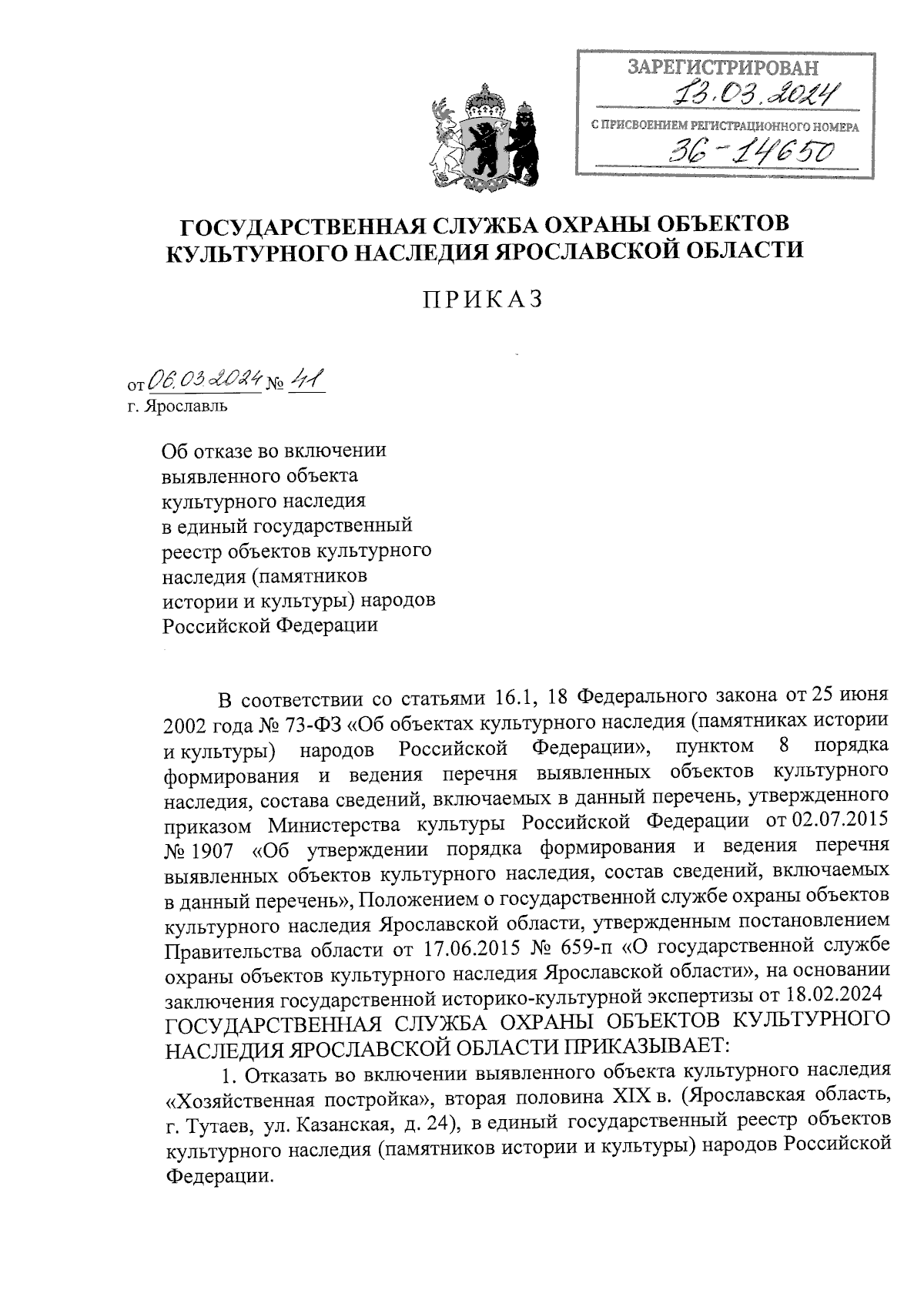 ЗАРЕГИСТРИРОВАН
13.03.2024
С ПРИСВОЕНИЕМ РЕГИСТРАЦИОННОГО НОМЕРА
36-14650

ГОСУДАРСТВЕННАЯ СЛУЖБА ОХРАНЫ ОБЪЕКТОВ КУЛЬТУРНОГО НАСЛЕДИЯ ЯРОСЛАВСКОЙ ОБЛАСТИ

ПРИКАЗ

от 06.03.2024 № 41
г. Ярославль

Об отказе во включении выявленного объекта культурного наследия в единый государственный реестр объектов культурного наследия (памятников истории и культуры) народов Российской Федерации

В соответствии со статьями 16.1, 18 Федерального закона от 25 июня 2002 года № 73-ФЗ «Об объектах культурного наследия (памятниках истории и культуры) народов Российской Федерации», пунктом 8 порядка формирования и ведения перечня выявленных объектов культурного наследия, состава сведений, включаемых в данный перечень, утвержденного приказом Министерства культуры Российской Федерации от 02.07.2015 № 1907 «Об утверждении порядка формирования и ведения перечня выявленных объектов культурного наследия, состав сведений, включаемых в данный перечень», Положением о государственной службе охраны объектов культурного наследия Ярославской области, утвержденным постановлением Правительства области от 17.06.2015 № 659-п «О государственной службе охраны объектов культурного наследия Ярославской области», на основании заключения государственной историко-культурной экспертизы от 18.02.2024
ГОСУДАРСТВЕННАЯ СЛУЖБА ОХРАНЫ ОБЪЕКТОВ КУЛЬТУРНОГО НАСЛЕДИЯ ЯРОСЛАВСКОЙ ОБЛАСТИ ПРИКАЗЫВАЕТ:

1. Отказать во включении выявленного объекта культурного наследия «Хозяйственная постройка», вторая половина XIX в. (Ярославская область, г. Тутаев, ул. Казанская, д. 24), в единый государственный реестр объектов культурного наследия (памятников истории и культуры) народов Российской Федерации.